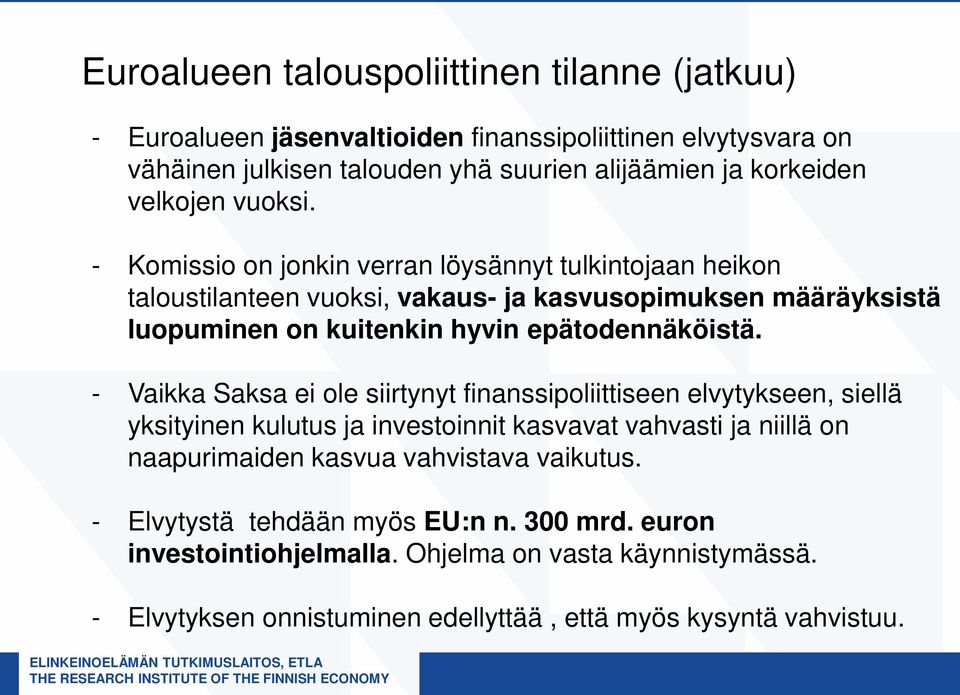 Euroalueen talouspoliittinen tilanne (jatkuu)

- Euroalueen jäsenvaltioiden finanssipoliittinen elvytysvara on vähäinen julkisen talouden yhä suurien alijäämien ja korkeiden velkojen vuoksi.

- Komissio on jonkin verran löysännyt tulkintojaan heikon taloustilanteen vuoksi, vakaus- ja kasvusopimuksen määräyksistä luopuminen on kuitenkin hyvin epätodennäköistä.

- Vaikka Saksa ei ole siirtynyt finanssipoliittiseen elvytykseen, siellä yksityinen kulutus ja investoinnit kasvavat vahvasti ja niillä on naapurimaiden kasvua vahvistava vaikutus.

- Elvytystä tehdään myös EU:n n. 300 mrd. euron investointiohjelmalla. Ohjelma on vasta käynnistymässä.

- Elvytyksen onnistuminen edellyttää , että myös kysyntä vahvistuu.

ELINKEINOELÄMÄN TUTKIMUSLAITOS, ETLA
THE RESEARCH INSTITUTE OF THE FINNISH ECONOMY